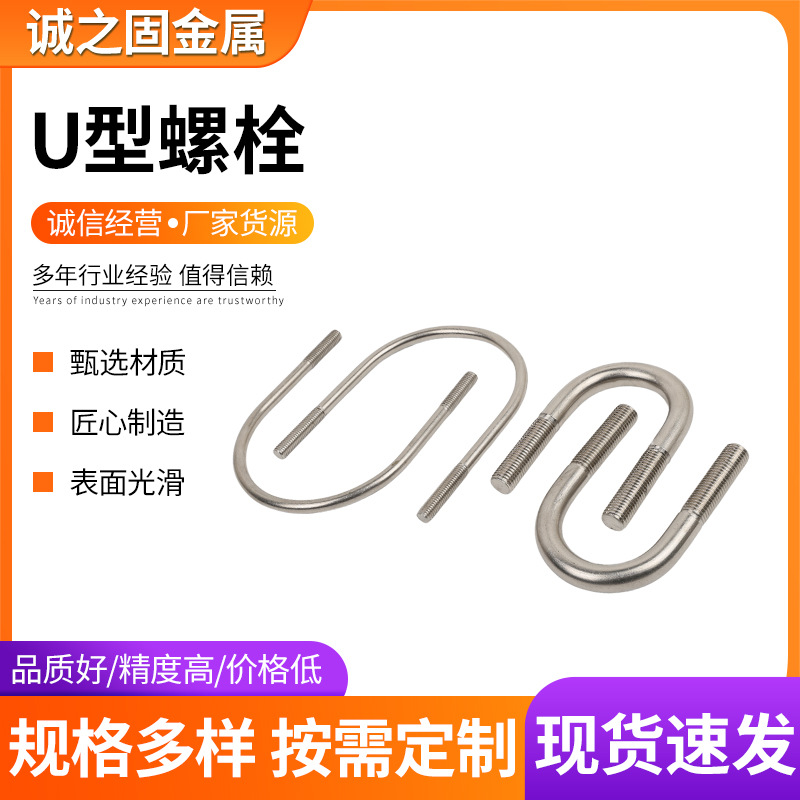 诚之固金属

U型螺栓

诚信经营•厂家货源

多年行业经验 值得信赖
Years of industry experience are trustworthy

甄选材质

匠心制造

表面光滑

品质好/精度高/价格低

规格多样 按需定制

现货速发